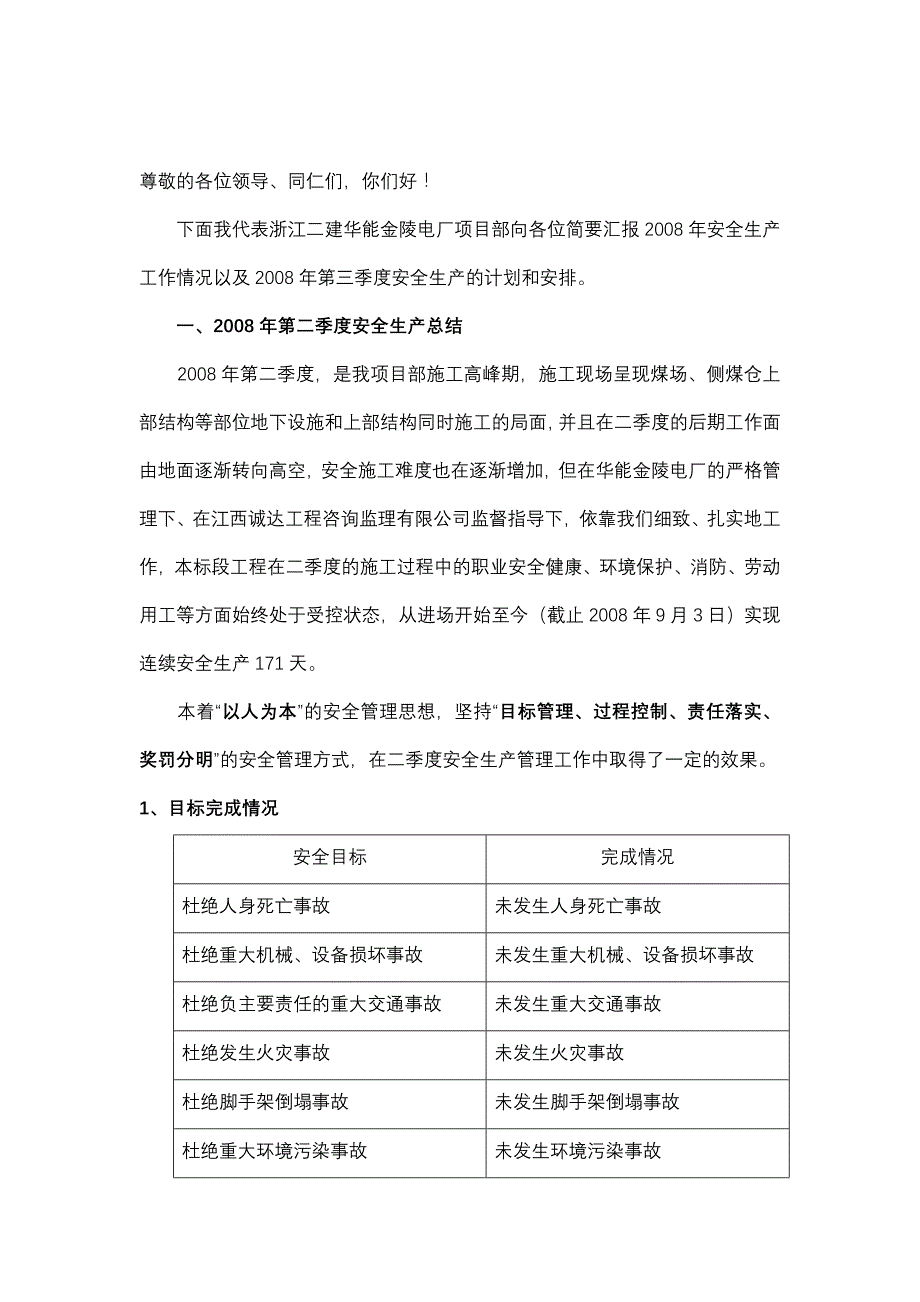 尊敬的各位领导、同仁们，你们好！

下面我代表浙江二建华能金陵电厂项目部向各位简要汇报 2008 年安全生产工作情况以及 2008 年第三季度安全生产的计划和安排。

一、2008 年第二季度安全生产总结

2008 年第二季度，是我项目部施工高峰期，施工现场呈现煤场、侧煤仓上部结构等部位地下设施和上部结构同时施工的局面，并且在二季度的后期工作面由地面逐渐转向高空，安全施工难度也在逐渐增加，但在华能金陵电厂的严格管理下、在江西诚达工程咨询监理有限公司监督指导下，依靠我们细致、扎实地工作，本标段工程在二季度的施工过程中的职业安全健康、环境保护、消防、劳动用工等方面始终处于受控状态，从进场开始至今（截止 2008 年 9 月 3 日）实现连续安全生产 171 天。

本着“以人为本”的安全管理思想，坚持“目标管理、过程控制、责任落实、奖罚分明”的安全管理方式，在二季度安全生产管理工作中取得了一定的效果。

1、目标完成情况

| 安全目标 | 完成情况 |
|---|---|
| 杜绝人身死亡事故 | 未发生人身死亡事故 |
| 杜绝重大机械、设备损坏事故 | 未发生重大机械、设备损坏事故 |
| 杜绝负主要责任的重大交通事故 | 未发生重大交通事故 |
| 杜绝发生火灾事故 | 未发生火灾事故 |
| 杜绝脚手架倒塌事故 | 未发生脚手架倒塌事故 |
| 杜绝重大环境污染事故 | 未发生环境污染事故 |